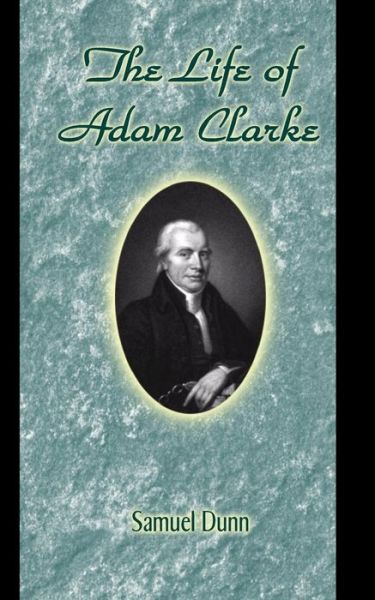 The Life of Adam Clarke

Samuel Dunn